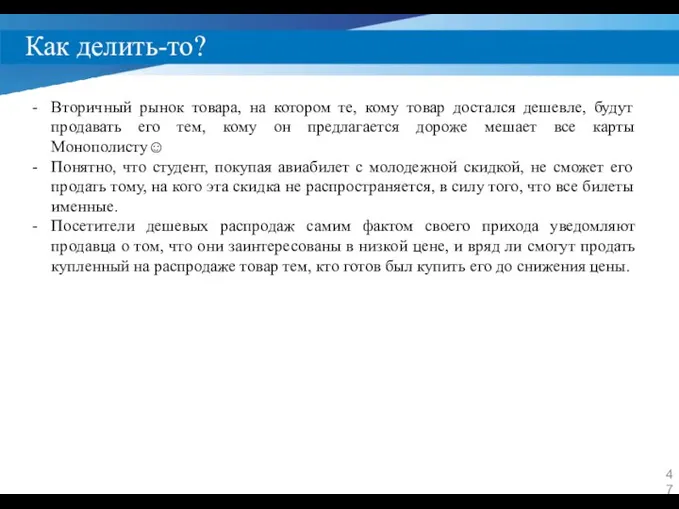 Как делить-то?

- Вторичный рынок товара, на котором те, кому товар достался дешевле, будут продавать его тем, кому он предлагается дороже мешает все карты Монополисту☺
- Понятно, что студент, покупая авиабилет с молодежной скидкой, не сможет его продать тому, на кого эта скидка не распространяется, в силу того, что все билеты именные.
- Посетители дешевых распродаж самим фактом своего прихода уведомляют продавца о том, что они заинтересованы в низкой цене, и вряд ли смогут продать купленный на распродаже товар тем, кто готов был купить его до снижения цены.

47